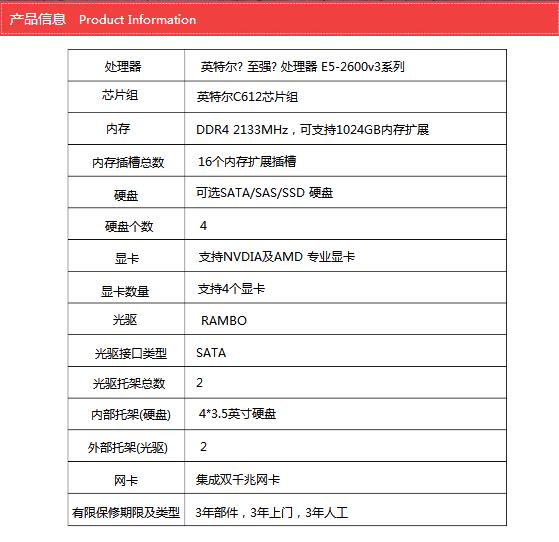 产品信息 Product Information

| 处理器 | 英特尔? 至强? 处理器 E5-2600v3系列 |
|---|---|
| 芯片组 | 英特尔C612芯片组 |
| 内存 | DDR4 2133MHz，可支持1024GB内存扩展 |
| 内存插槽总数 | 16个内存扩展插槽 |
| 硬盘 | 可选SATA/SAS/SSD 硬盘 |
| 硬盘个数 | 4 |
| 显卡 | 支持NVDIA及AMD 专业显卡 |
| 显卡数量 | 支持4个显卡 |
| 光驱 | RAMBO |
| 光驱接口类型 | SATA |
| 光驱托架总数 | 2 |
| 内部托架(硬盘) | 4*3.5英寸硬盘 |
| 外部托架(光驱) | 2 |
| 网卡 | 集成双千兆网卡 |
| 有限保修期限及类型 | 3年部件，3年上门，3年人工 |